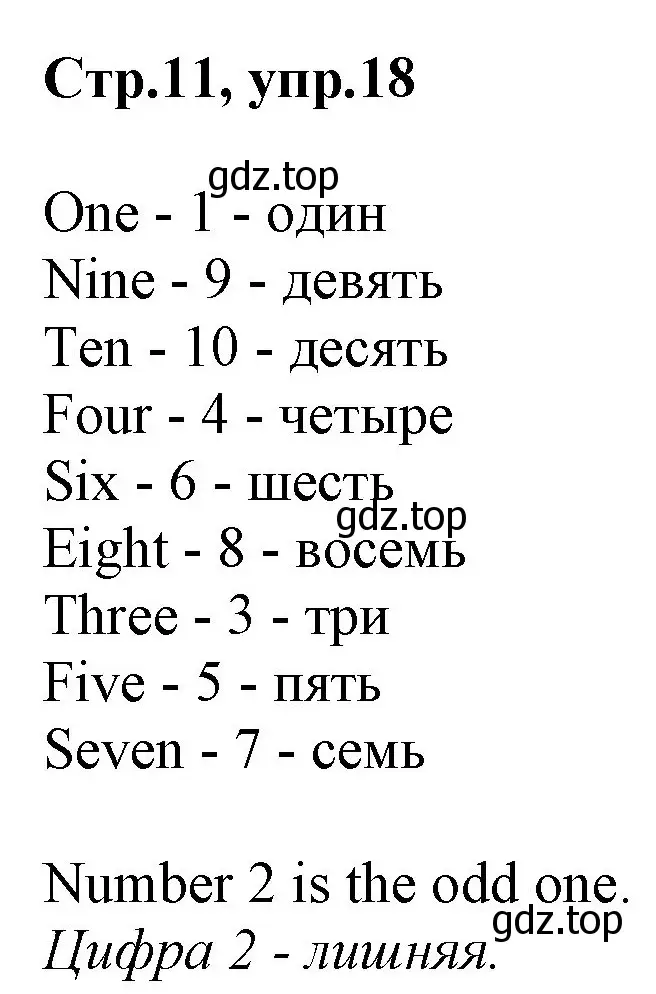 Стр.11, упр.18

gdz.top
One - 1 - один
Nine - 9 - девять
Ten - 10 - десять
Four - 4 - четыре
Six - 6 - шесть
gdz.top
Eight - 8 - восемь
Three - 3 - три
Five - 5 - пять
Seven - 7 - семь

Number 2 is the odd one.
gdz.top
Цифра 2 - лишняя.